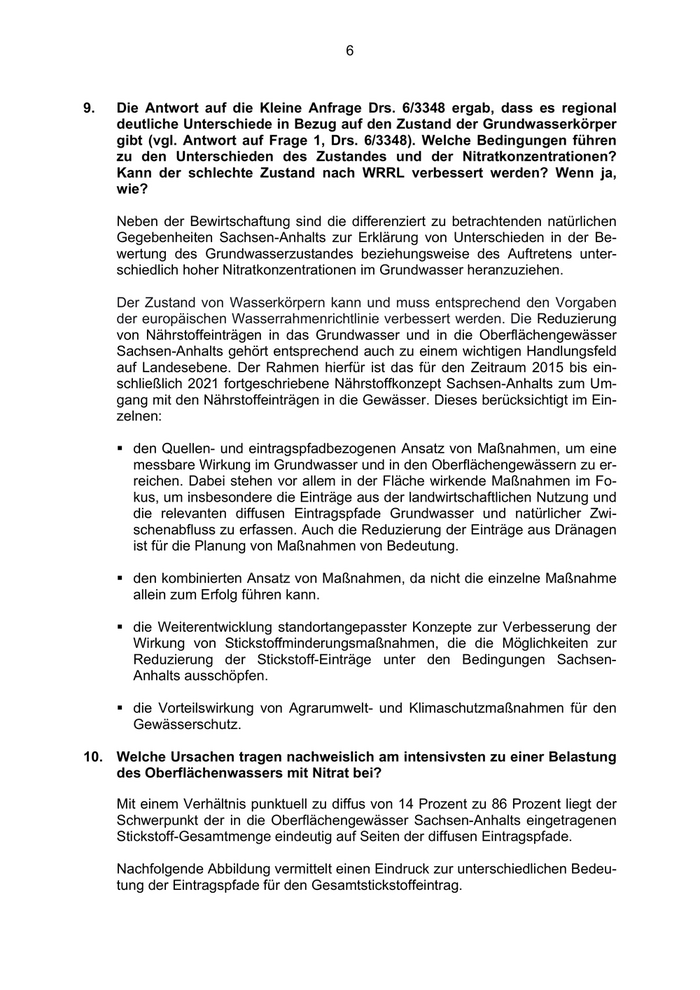 6

9. Die Antwort auf die Kleine Anfrage Drs. 6/3348 ergab, dass es regional deutliche Unterschiede in Bezug auf den Zustand der Grundwasserkörper gibt (vgl. Antwort auf Frage 1, Drs. 6/3348). Welche Bedingungen führen zu den Unterschieden des Zustandes und der Nitratkonzentrationen? Kann der schlechte Zustand nach WRRL verbessert werden? Wenn ja, wie?

Neben der Bewirtschaftung sind die differenziert zu betrachtenden natürlichen Gegebenheiten Sachsen-Anhalts zur Erklärung von Unterschieden in der Bewertung des Grundwasserzustandes beziehungsweise des Auftretens unterschiedlich hoher Nitratkonzentrationen im Grundwasser heranzuziehen.

Der Zustand von Wasserkörpern kann und muss entsprechend den Vorgaben der europäischen Wasserrahmenrichtlinie verbessert werden. Die Reduzierung von Nährstoffeinträgen in das Grundwasser und in die Oberflächengewässer Sachsen-Anhalts gehört entsprechend auch zu einem wichtigen Handlungsfeld auf Landesebene. Der Rahmen hierfür ist das für den Zeitraum 2015 bis einschließlich 2021 fortgeschriebene Nährstoffkonzept Sachsen-Anhalts zum Umgang mit den Nährstoffeinträgen in die Gewässer. Dieses berücksichtigt im Einzelnen:

▪ den Quellen- und eintragspfadbezogenen Ansatz von Maßnahmen, um eine messbare Wirkung im Grundwasser und in den Oberflächengewässern zu erreichen. Dabei stehen vor allem in der Fläche wirkende Maßnahmen im Fokus, um insbesondere die Einträge aus der landwirtschaftlichen Nutzung und die relevanten diffusen Eintragspfade Grundwasser und natürlicher Zwischenabfluss zu erfassen. Auch die Reduzierung der Einträge aus Dränagen ist für die Planung von Maßnahmen von Bedeutung.

▪ den kombinierten Ansatz von Maßnahmen, da nicht die einzelne Maßnahme allein zum Erfolg führen kann.

▪ die Weiterentwicklung standortangepasster Konzepte zur Verbesserung der Wirkung von Stickstoffminderungsmaßnahmen, die die Möglichkeiten zur Reduzierung der Stickstoff-Einträge unter den Bedingungen Sachsen-Anhalts ausschöpfen.

▪ die Vorteilswirkung von Agrarumwelt- und Klimaschutzmaßnahmen für den Gewässerschutz.

10. Welche Ursachen tragen nachweislich am intensivsten zu einer Belastung des Oberflächenwassers mit Nitrat bei?

Mit einem Verhältnis punktuell zu diffus von 14 Prozent zu 86 Prozent liegt der Schwerpunkt der in die Oberflächengewässer Sachsen-Anhalts eingetragenen Stickstoff-Gesamtmenge eindeutig auf Seiten der diffusen Eintragspfade.

Nachfolgende Abbildung vermittelt einen Eindruck zur unterschiedlichen Bedeutung der Eintragspfade für den Gesamtstickstoffeintrag.